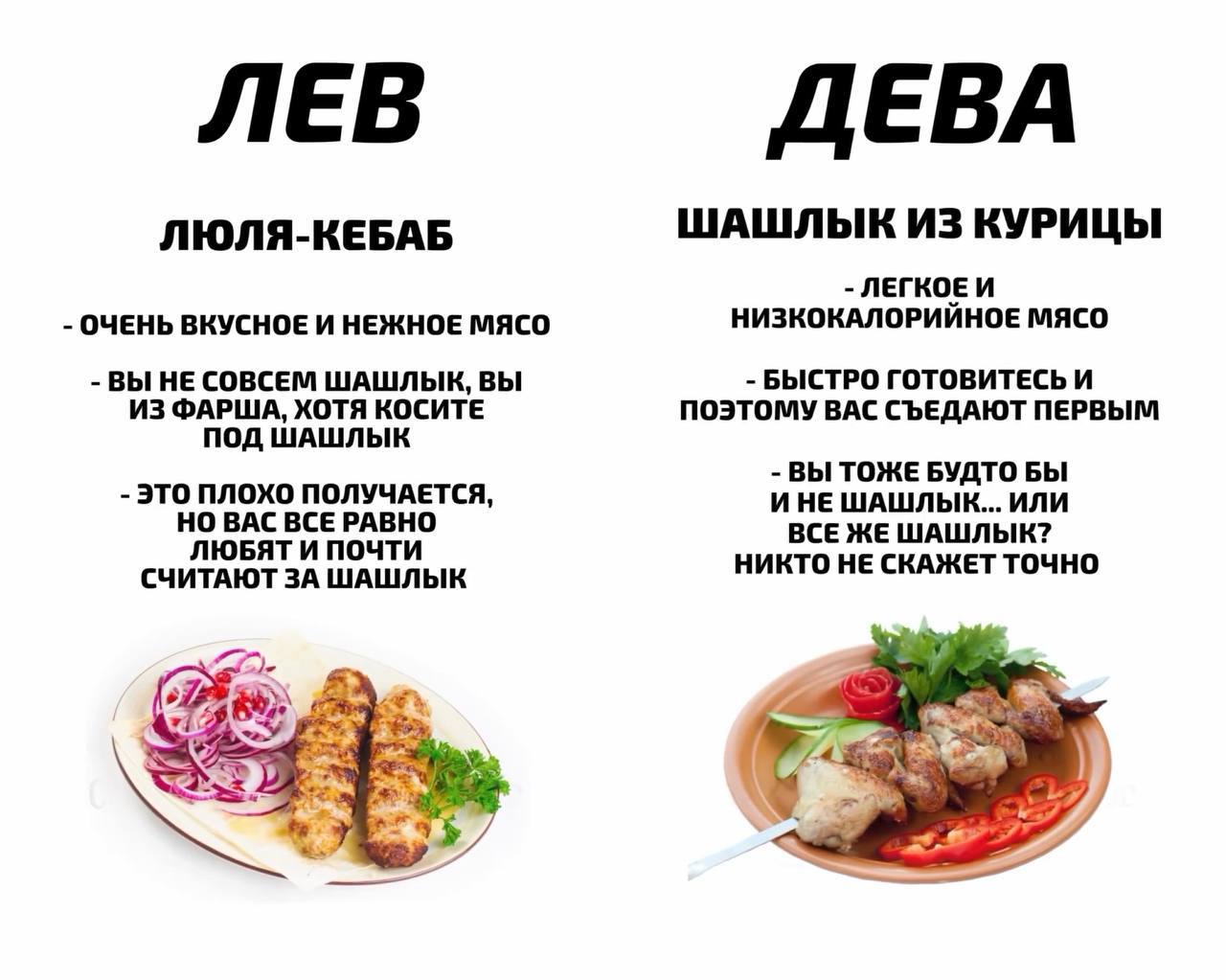 ЛЕВ

ЛЮЛЯ-КЕБАБ

- ОЧЕНЬ ВКУСНОЕ И НЕЖНОЕ МЯСО

- ВЫ НЕ СОВСЕМ ШАШЛЫК, ВЫ ИЗ ФАРША, ХОТЯ КОСИТЕ ПОД ШАШЛЫК

- ЭТО ПЛОХО ПОЛУЧАЕТСЯ, НО ВАС ВСЕ РАВНО ЛЮБЯТ И ПОЧТИ СЧИТАЮТ ЗА ШАШЛЫК

ДЕВА

ШАШЛЫК ИЗ КУРИЦЫ

- ЛЕГКОЕ И НИЗКОКАЛОРИЙНОЕ МЯСО

- БЫСТРО ГОТОВИТЕСЬ И ПОЭТОМУ ВАС СЪЕДАЮТ ПЕРВЫМ

- ВЫ ТОЖЕ БУДТО БЫ И НЕ ШАШЛЫК... ИЛИ ВСЕ ЖЕ ШАШЛЫК? НИКТО НЕ СКАЖЕТ ТОЧНО